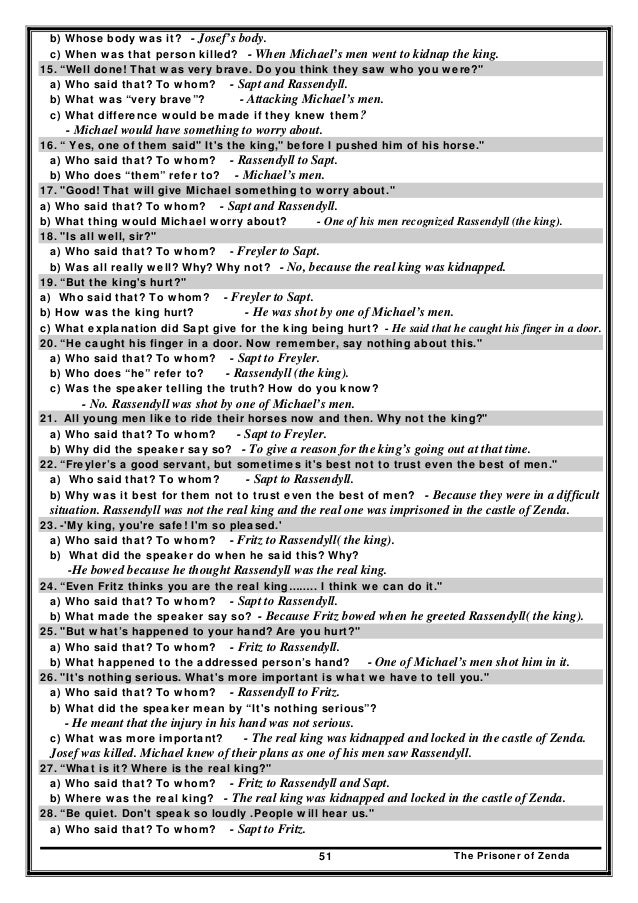 b) Whose body was it? - Josef's body.
c) When was that person killed? - When Michael's men went to kidnap the king.

15. "Well done! That was very brave. Do you think they saw who you were?"
a) Who said that? To whom? - Sapt and Rassendyll.
b) What was "very brave"? - Attacking Michael's men.
c) What difference would be made if they knew them?
- Michael would have something to worry about.

16. " Yes, one of them said" It's the king," before I pushed him of his horse."
a) Who said that? To whom? - Rassendyll to Sapt.
b) Who does "them" refer to? - Michael's men.

17. "Good! That will give Michael something to worry about."
a) Who said that? To whom? - Sapt and Rassendyll.
b) What thing would Michael worry about? - One of his men recognized Rassendyll (the king).

18. "Is all well, sir?"
a) Who said that? To whom? - Freyler to Sapt.
b) Was all really well? Why? Why not? - No, because the real king was kidnapped.

19. "But the king's hurt?"
a) Who said that? To whom? - Freyler to Sapt.
b) How was the king hurt? - He was shot by one of Michael's men.
c) What explanation did Sapt give for the king being hurt? - He said that he caught his finger in a door.

20. "He caught his finger in a door. Now remember, say nothing about this."
a) Who said that? To whom? - Sapt to Freyler.
b) Who does "he" refer to? - Rassendyll (the king).
c) Was the speaker telling the truth? How do you know?
- No. Rassendyll was shot by one of Michael's men.

21. All young men like to ride their horses now and then. Why not the king?"
a) Who said that? To whom? - Sapt to Freyler.
b) Why did the speaker say so? - To give a reason for the king's going out at that time.

22. "Freyler's a good servant, but sometimes it's best not to trust even the best of men."
a) Who said that? To whom? - Sapt to Rassendyll.
b) Why was it best for them not to trust even the best of men? - Because they were in a difficult situation. Rassendyll was not the real king and the real one was imprisoned in the castle of Zenda.

23. -'My king, you're safe! I'm so pleased.'
a) Who said that? To whom? - Fritz to Rassendyll( the king).
b) What did the speaker do when he said this? Why?
-He bowed because he thought Rassendyll was the real king.

24. "Even Fritz thinks you are the real king........ I think we can do it."
a) Who said that? To whom? - Sapt to Rassendyll.
b) What made the speaker say so? - Because Fritz bowed when he greeted Rassendyll( the king).

25. "But what's happened to your hand? Are you hurt?"
a) Who said that? To whom? - Fritz to Rassendyll.
b) What happened to the addressed person's hand? - One of Michael's men shot him in it.

26. "It's nothing serious. What's more important is what we have to tell you."
a) Who said that? To whom? - Rassendyll to Fritz.
b) What did the speaker mean by "It's nothing serious"?
- He meant that the injury in his hand was not serious.
c) What was more important? - The real king was kidnapped and locked in the castle of Zenda. Josef was killed. Michael knew of their plans as one of his men saw Rassendyll.

27. "What is it? Where is the real king?"
a) Who said that? To whom? - Fritz to Rassendyll and Sapt.
b) Where was the real king? - The real king was kidnapped and locked in the castle of Zenda.

28. "Be quiet. Don't speak so loudly .People will hear us."
a) Who said that? To whom? - Sapt to Fritz.

51 The Prisoner of Zenda